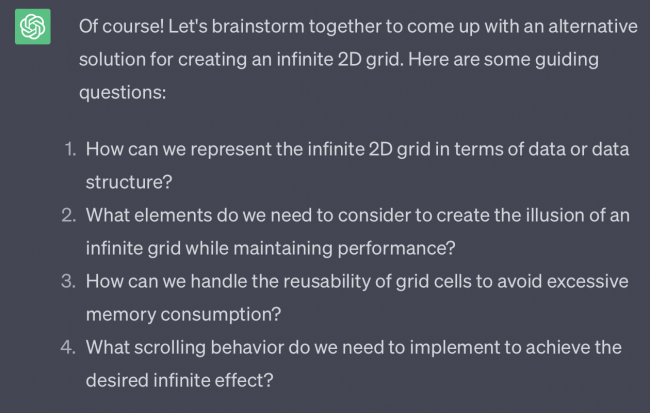 Of course! Let's brainstorm together to come up with an alternative solution for creating an infinite 2D grid. Here are some guiding questions:

1. How can we represent the infinite 2D grid in terms of data or data structure?
2. What elements do we need to consider to create the illusion of an infinite grid while maintaining performance?
3. How can we handle the reusability of grid cells to avoid excessive memory consumption?
4. What scrolling behavior do we need to implement to achieve the desired infinite effect?